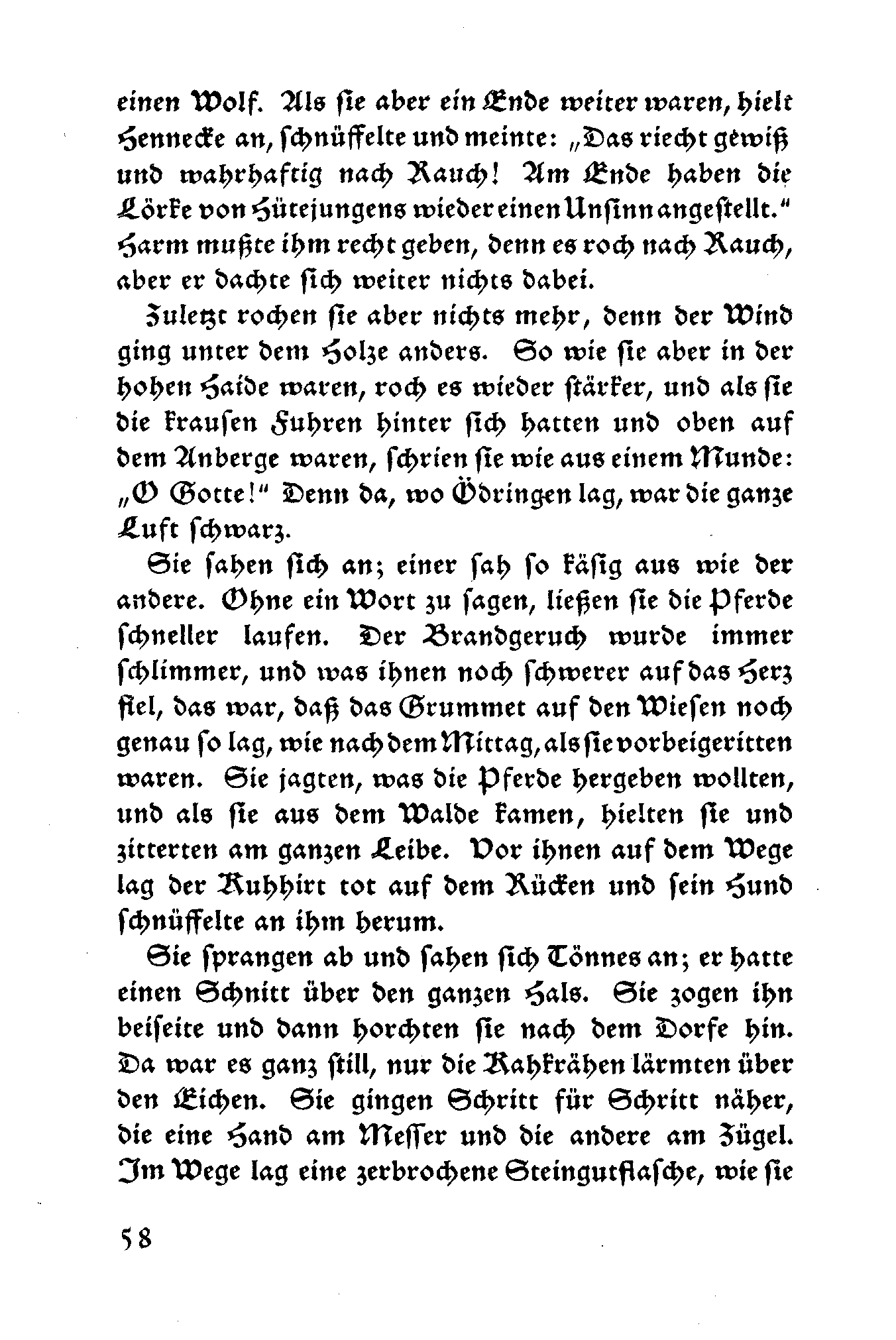 einen Wolf. Als sie aber ein Ende weiter waren, hielt Hennecke an, schnüffelte und meinte: „Das riecht gewiß und wahrhaftig nach Rauch! Am Ende haben die Lörke von Hütejungens wieder einen Unsinn angestellt." Harm mußte ihm recht geben, denn es roch nach Rauch, aber er dachte sich weiter nichts dabei.

Zuletzt rochen sie aber nichts mehr, denn der Wind ging unter dem Holze anders. So wie sie aber in der hohen Haide waren, roch es wieder stärker, und als sie die krausen Fuhren hinter sich hatten und oben auf dem Anberge waren, schrien sie wie aus einem Munde: „O Gotte!" Denn da, wo Ödringen lag, war die ganze Luft schwarz.

Sie sahen sich an; einer sah so käsig aus wie der andere. Ohne ein Wort zu sagen, ließen sie die Pferde schneller laufen. Der Brandgeruch wurde immer schlimmer, und was ihnen noch schwerer auf das Herz fiel, das war, daß das Grummet auf den Wiesen noch genau so lag, wie nach dem Mittag, als sie vorbeigeritten waren. Sie jagten, was die Pferde hergeben wollten, und als sie aus dem Walde kamen, hielten sie und zitterten am ganzen Leibe. Vor ihnen auf dem Wege lag der Kuhhirt tot auf dem Rücken und sein Hund schnüffelte an ihm herum.

Sie sprangen ab und sahen sich Tönnes an; er hatte einen Schnitt über den ganzen Hals. Sie zogen ihn beiseite und dann horchten sie nach dem Dorfe hin. Da war es ganz still, nur die Rahkrähen lärmten über den Eichen. Sie gingen Schritt für Schritt näher, die eine Hand am Messer und die andere am Zügel. Im Wege lag eine zerbrochene Steingutflasche, wie sie

58